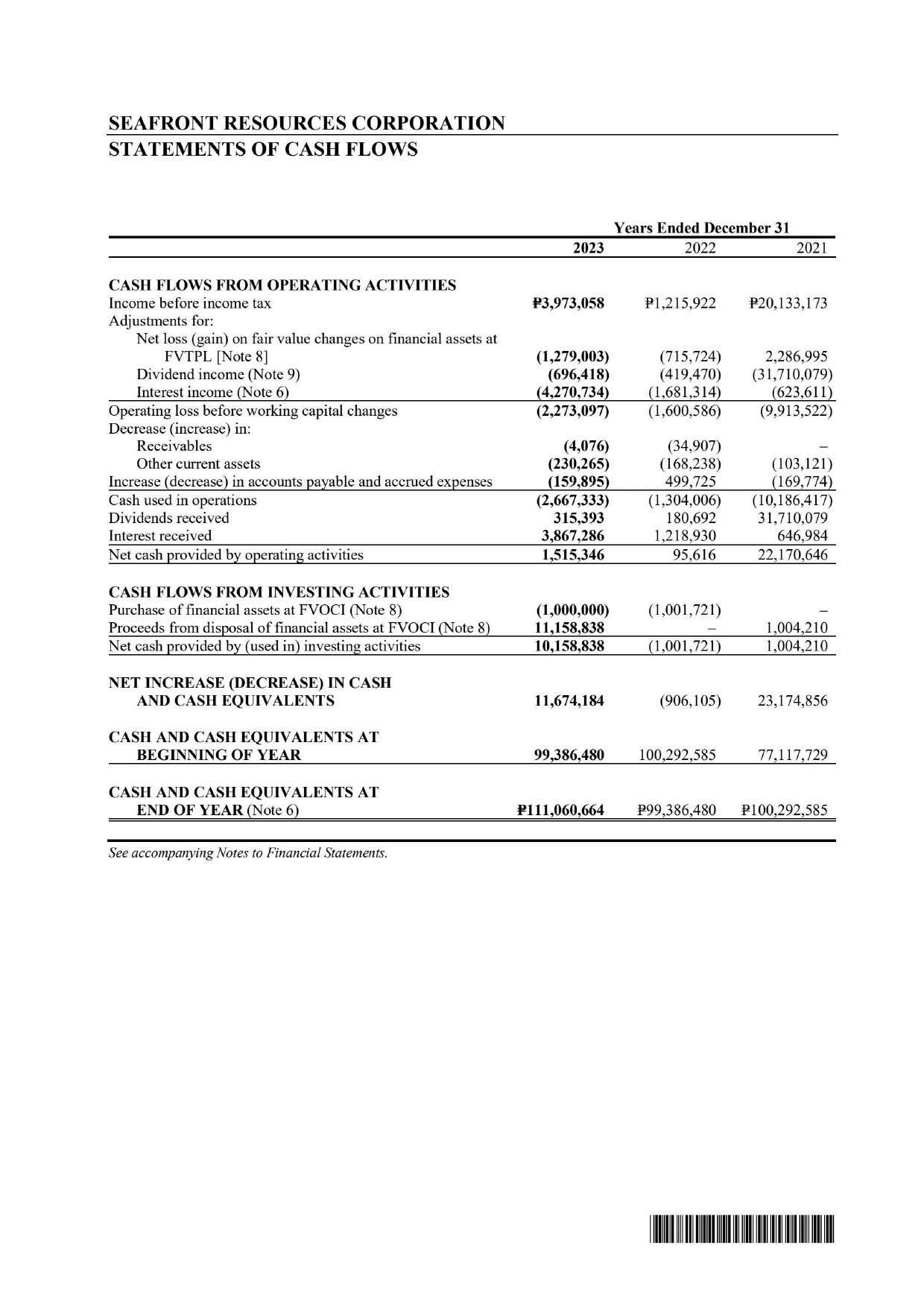 SEAFRONT RESOURCES CORPORATION
STATEMENTS OF CASH FLOWS

| | Years Ended December 31 | | |
|---|---|---|---|
| | 2023 | 2022 | 2021 |
| CASH FLOWS FROM OPERATING ACTIVITIES | | | |
| Income before income tax | ₱3,973,058 | ₱1,215,922 | ₱20,133,173 |
| Adjustments for: | | | |
| Net loss (gain) on fair value changes on financial assets at FVTPL [Note 8] | (1,279,003) | (715,724) | 2,286,995 |
| Dividend income (Note 9) | (696,418) | (419,470) | (31,710,079) |
| Interest income (Note 6) | (4,270,734) | (1,681,314) | (623,611) |
| Operating loss before working capital changes | (2,273,097) | (1,600,586) | (9,913,522) |
| Decrease (increase) in: | | | |
| Receivables | (4,076) | (34,907) | – |
| Other current assets | (230,265) | (168,238) | (103,121) |
| Increase (decrease) in accounts payable and accrued expenses | (159,895) | 499,725 | (169,774) |
| Cash used in operations | (2,667,333) | (1,304,006) | (10,186,417) |
| Dividends received | 315,393 | 180,692 | 31,710,079 |
| Interest received | 3,867,286 | 1,218,930 | 646,984 |
| Net cash provided by operating activities | 1,515,346 | 95,616 | 22,170,646 |
| CASH FLOWS FROM INVESTING ACTIVITIES | | | |
| Purchase of financial assets at FVOCI (Note 8) | (1,000,000) | (1,001,721) | – |
| Proceeds from disposal of financial assets at FVOCI (Note 8) | 11,158,838 | – | 1,004,210 |
| Net cash provided by (used in) investing activities | 10,158,838 | (1,001,721) | 1,004,210 |
| NET INCREASE (DECREASE) IN CASH AND CASH EQUIVALENTS | 11,674,184 | (906,105) | 23,174,856 |
| CASH AND CASH EQUIVALENTS AT BEGINNING OF YEAR | 99,386,480 | 100,292,585 | 77,117,729 |
| CASH AND CASH EQUIVALENTS AT END OF YEAR (Note 6) | ₱111,060,664 | ₱99,386,480 | ₱100,292,585 |

See accompanying Notes to Financial Statements.